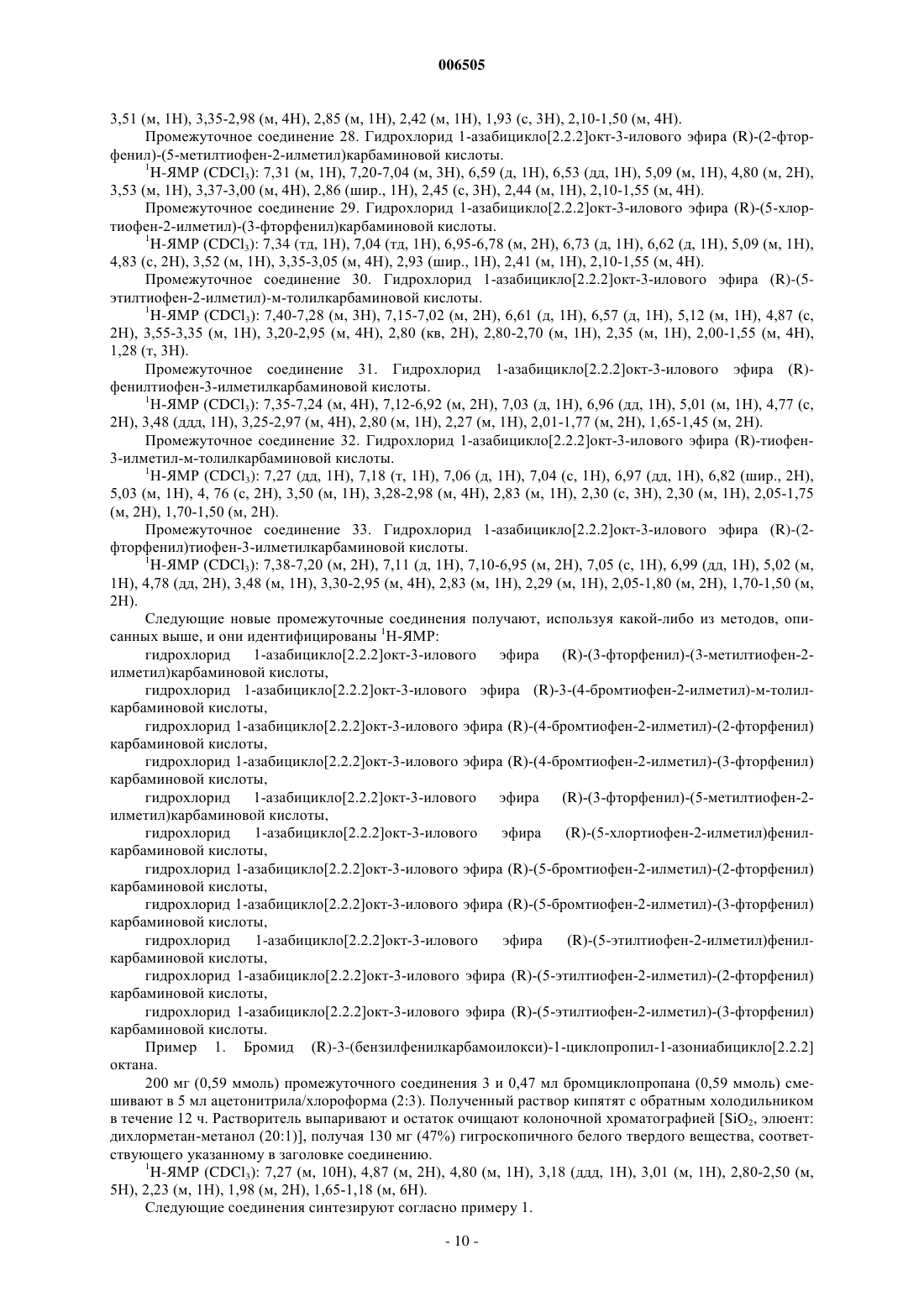 006505

3,51 (м, 1H), 3,35-2,98 (м, 4H), 2,85 (м, 1H), 2,42 (м, 1H), 1,93 (с, 3H), 2,10-1,50 (м, 4H).

Промежуточное соединение 28. Гидрохлорид 1-азабицикло[2.2.2]окт-3-илового эфира (R)-(2-фторфенил)-(5-метилтиофен-2-илметил)карбаминовой кислоты.

$^1$H-ЯМР ($CDCl_3$): 7,31 (м, 1H), 7,20-7,04 (м, 3H), 6,59 (д, 1H), 6,53 (дд, 1H), 5,09 (м, 1H), 4,80 (м, 2H), 3,53 (м, 1H), 3,37-3,00 (м, 4H), 2,86 (шир., 1H), 2,45 (с, 3H), 2,44 (м, 1H), 2,10-1,55 (м, 4H).

Промежуточное соединение 29. Гидрохлорид 1-азабицикло[2.2.2]окт-3-илового эфира (R)-(5-хлортиофен-2-илметил)-(3-фторфенил)карбаминовой кислоты.

$^1$H-ЯМР ($CDCl_3$): 7,34 (тд, 1H), 7,04 (тд, 1H), 6,95-6,78 (м, 2H), 6,73 (д, 1H), 6,62 (д, 1H), 5,09 (м, 1H), 4,83 (с, 2H), 3,52 (м, 1H), 3,35-3,05 (м, 4H), 2,93 (шир., 1H), 2,41 (м, 1H), 2,10-1,55 (м, 4H).

Промежуточное соединение 30. Гидрохлорид 1-азабицикло[2.2.2]окт-3-илового эфира (R)-(5-этилтиофен-2-илметил)-м-толилкарбаминовой кислоты.

$^1$H-ЯМР ($CDCl_3$): 7,40-7,28 (м, 3H), 7,15-7,02 (м, 2H), 6,61 (д, 1H), 6,57 (д, 1H), 5,12 (м, 1H), 4,87 (с, 2H), 3,55-3,35 (м, 1H), 3,20-2,95 (м, 4H), 2,80 (кв, 2H), 2,80-2,70 (м, 1H), 2,35 (м, 1H), 2,00-1,55 (м, 4H), 1,28 (т, 3H).

Промежуточное соединение 31. Гидрохлорид 1-азабицикло[2.2.2]окт-3-илового эфира (R)-фенилтиофен-3-илметилкарбаминовой кислоты.

$^1$H-ЯМР ($CDCl_3$): 7,35-7,24 (м, 4H), 7,12-6,92 (м, 2H), 7,03 (д, 1H), 6,96 (дд, 1H), 5,01 (м, 1H), 4,77 (с, 2H), 3,48 (ддд, 1H), 3,25-2,97 (м, 4H), 2,80 (м, 1H), 2,27 (м, 1H), 2,01-1,77 (м, 2H), 1,65-1,45 (м, 2H).

Промежуточное соединение 32. Гидрохлорид 1-азабицикло[2.2.2]окт-3-илового эфира (R)-тиофен-3-илметил-м-толилкарбаминовой кислоты.

$^1$H-ЯМР ($CDCl_3$): 7,27 (дд, 1H), 7,18 (т, 1H), 7,06 (д, 1H), 7,04 (с, 1H), 6,97 (дд, 1H), 6,82 (шир., 2H), 5,03 (м, 1H), 4, 76 (с, 2H), 3,50 (м, 1H), 3,28-2,98 (м, 4H), 2,83 (м, 1H), 2,30 (с, 3H), 2,30 (м, 1H), 2,05-1,75 (м, 2H), 1,70-1,50 (м, 2H).

Промежуточное соединение 33. Гидрохлорид 1-азабицикло[2.2.2]окт-3-илового эфира (R)-(2-фторфенил)тиофен-3-илметилкарбаминовой кислоты.

$^1$H-ЯМР ($CDCl_3$): 7,38-7,20 (м, 2H), 7,11 (д, 1H), 7,10-6,95 (м, 2H), 7,05 (с, 1H), 6,99 (дд, 1H), 5,02 (м, 1H), 4,78 (дд, 2H), 3,48 (м, 1H), 3,30-2,95 (м, 4H), 2,83 (м, 1H), 2,29 (м, 1H), 2,05-1,80 (м, 2H), 1,70-1,50 (м, 2H).

Следующие новые промежуточные соединения получают, используя какой-либо из методов, описанных выше, и они идентифицированы $^1$H-ЯМР:

гидрохлорид 1-азабицикло[2.2.2]окт-3-илового эфира (R)-(3-фторфенил)-(3-метилтиофен-2-илметил)карбаминовой кислоты,

гидрохлорид 1-азабицикло[2.2.2]окт-3-илового эфира (R)-3-(4-бромтиофен-2-илметил)-м-толилкарбаминовой кислоты,

гидрохлорид 1-азабицикло[2.2.2]окт-3-илового эфира (R)-(4-бромтиофен-2-илметил)-(2-фторфенил) карбаминовой кислоты,

гидрохлорид 1-азабицикло[2.2.2]окт-3-илового эфира (R)-(4-бромтиофен-2-илметил)-(3-фторфенил) карбаминовой кислоты,

гидрохлорид 1-азабицикло[2.2.2]окт-3-илового эфира (R)-(3-фторфенил)-(5-метилтиофен-2-илметил)карбаминовой кислоты,

гидрохлорид 1-азабицикло[2.2.2]окт-3-илового эфира (R)-(5-хлортиофен-2-илметил)фенилкарбаминовой кислоты,

гидрохлорид 1-азабицикло[2.2.2]окт-3-илового эфира (R)-(5-бромтиофен-2-илметил)-(2-фторфенил) карбаминовой кислоты,

гидрохлорид 1-азабицикло[2.2.2]окт-3-илового эфира (R)-(5-бромтиофен-2-илметил)-(3-фторфенил) карбаминовой кислоты,

гидрохлорид 1-азабицикло[2.2.2]окт-3-илового эфира (R)-(5-этилтиофен-2-илметил)фенилкарбаминовой кислоты,

гидрохлорид 1-азабицикло[2.2.2]окт-3-илового эфира (R)-(5-этилтиофен-2-илметил)-(2-фторфенил) карбаминовой кислоты,

гидрохлорид 1-азабицикло[2.2.2]окт-3-илового эфира (R)-(5-этилтиофен-2-илметил)-(3-фторфенил) карбаминовой кислоты.

Пример 1. Бромид (R)-3-(бензилфенилкарбамоилокси)-1-циклопропил-1-азониабицикло[2.2.2] октана.

200 мг (0,59 ммоль) промежуточного соединения 3 и 0,47 мл бромциклопропана (0,59 ммоль) смешивают в 5 мл ацетонитрила/хлороформа (2:3). Полученный раствор кипятят с обратным холодильником в течение 12 ч. Растворитель выпаривают и остаток очищают колоночной хроматографией [$SiO_2$, элюент: дихлорметан-метанол (20:1)], получая 130 мг (47%) гигроскопичного белого твердого вещества, соответствующего указанному в заголовке соединению.

$^1$H-ЯМР ($CDCl_3$): 7,27 (м, 10H), 4,87 (м, 2H), 4,80 (м, 1H), 3,18 (ддд, 1H), 3,01 (м, 1H), 2,80-2,50 (м, 5H), 2,23 (м, 1H), 1,98 (м, 2H), 1,65-1,18 (м, 6H).

Следующие соединения синтезируют согласно примеру 1.

- 10 -